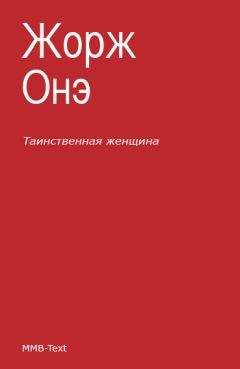 Жорж
Онэ

Таинственная женщина

MMB-Text